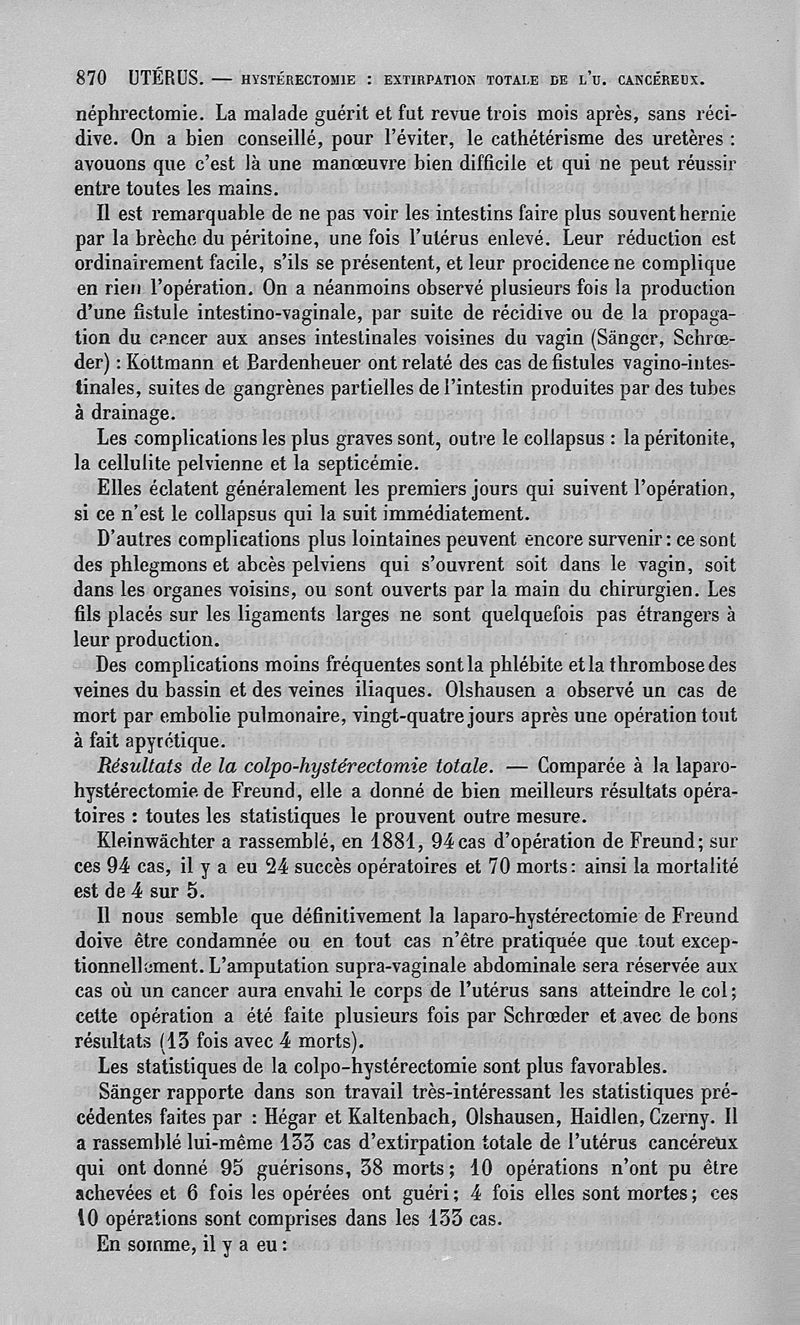 870 UTÉRUS. — HYSTÉRECTOMIE : EXTIRPATION TOTALE DE L'U. CANCÉREUX.

néphrectomie. La malade guérit et fut revue trois mois après, sans récidive. On a bien conseillé, pour l'éviter, le cathétérisme des uretères : avouons que c'est là une manœuvre bien difficile et qui ne peut réussir entre toutes les mains.

Il est remarquable de ne pas voir les intestins faire plus souvent hernie par la brèche du péritoine, une fois l'utérus enlevé. Leur réduction est ordinairement facile, s'ils se présentent, et leur procidence ne complique en rien l'opération. On a néanmoins observé plusieurs fois la production d'une fistule intestino-vaginale, par suite de récidive ou de la propagation du cancer aux anses intestinales voisines du vagin (Sänger, Schrœder) : Kottmann et Bardenheuer ont relaté des cas de fistules vagino-intestinales, suites de gangrènes partielles de l'intestin produites par des tubes à drainage.

Les complications les plus graves sont, outre le collapsus : la péritonite, la cellulite pelvienne et la septicémie.

Elles éclatent généralement les premiers jours qui suivent l'opération, si ce n'est le collapsus qui la suit immédiatement.

D'autres complications plus lointaines peuvent encore survenir : ce sont des phlegmons et abcès pelviens qui s'ouvrent soit dans le vagin, soit dans les organes voisins, ou sont ouverts par la main du chirurgien. Les fils placés sur les ligaments larges ne sont quelquefois pas étrangers à leur production.

Des complications moins fréquentes sont la phlébite et la thrombose des veines du bassin et des veines iliaques. Olshausen a observé un cas de mort par embolie pulmonaire, vingt-quatre jours après une opération tout à fait apyrétique.

Résultats de la colpo-hystérectomie totale. — Comparée à la laparo-hystérectomie de Freund, elle a donné de bien meilleurs résultats opératoires : toutes les statistiques le prouvent outre mesure.

Kleinwächter a rassemblé, en 1881, 94 cas d'opération de Freund; sur ces 94 cas, il y a eu 24 succès opératoires et 70 morts : ainsi la mortalité est de 4 sur 5.

Il nous semble que définitivement la laparo-hystérectomie de Freund doive être condamnée ou en tout cas n'être pratiquée que tout exceptionnellement. L'amputation supra-vaginale abdominale sera réservée aux cas où un cancer aura envahi le corps de l'utérus sans atteindre le col; cette opération a été faite plusieurs fois par Schrœder et avec de bons résultats (13 fois avec 4 morts).

Les statistiques de la colpo-hystérectomie sont plus favorables.

Sänger rapporte dans son travail très-intéressant les statistiques précédentes faites par : Hégar et Kaltenbach, Olshausen, Haidlen, Czerny. Il a rassemblé lui-même 133 cas d'extirpation totale de l'utérus cancéreux qui ont donné 95 guérisons, 38 morts; 10 opérations n'ont pu être achevées et 6 fois les opérées ont guéri; 4 fois elles sont mortes; ces 10 opérations sont comprises dans les 133 cas.

En somme, il y a eu :